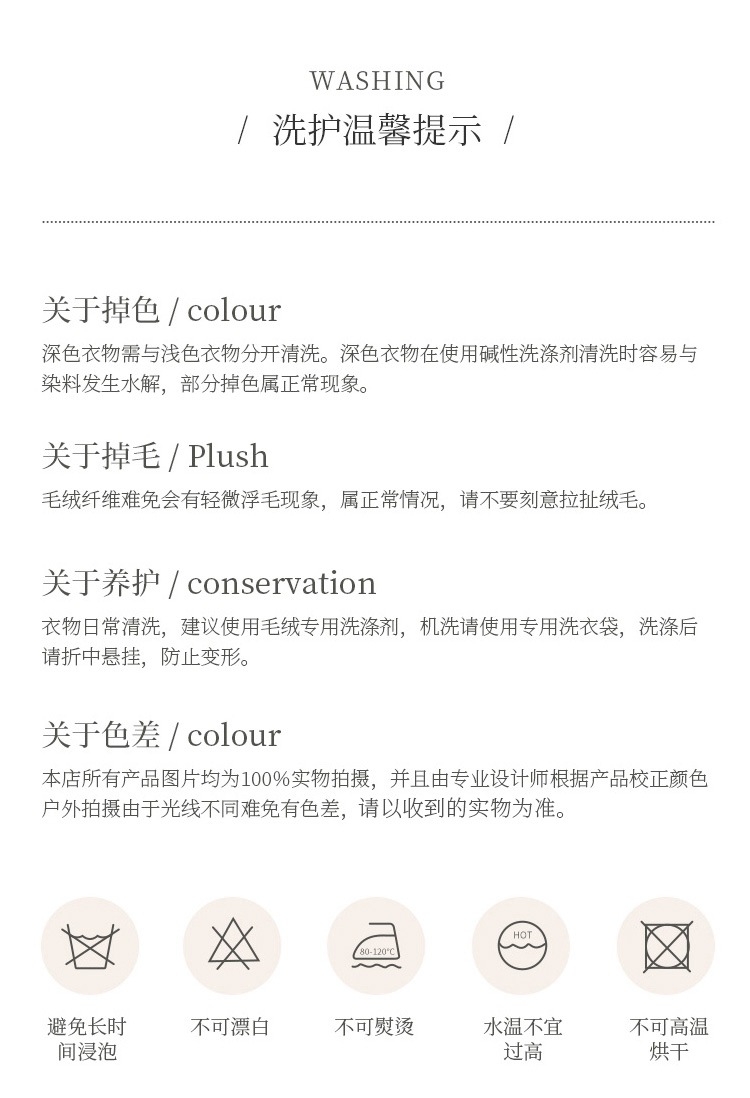 WASHING
/ 洗护温馨提示 /

关于掉色 / colour

深色衣物需与浅色衣物分开清洗。深色衣物在使用碱性洗涤剂清洗时容易与染料发生水解，部分掉色属正常现象。

关于掉毛 / Plush

毛绒纤维难免会有轻微浮毛现象，属正常情况，请不要刻意拉扯绒毛。

关于养护 / conservation

衣物日常清洗，建议使用毛绒专用洗涤剂，机洗请使用专用洗衣袋，洗涤后请折中悬挂，防止变形。

关于色差 / colour

本店所有产品图片均为100%实物拍摄，并且由专业设计师根据产品校正颜色户外拍摄由于光线不同难免有色差，请以收到的实物为准。

80-120°C

HOT

避免长时间浸泡

不可漂白

不可熨烫

水温不宜过高

不可高温烘干